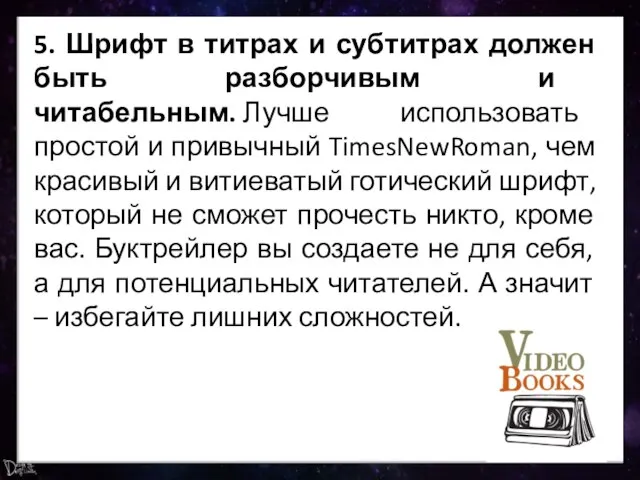 5. Шрифт в титрах и субтитрах должен быть разборчивым и читабельным. Лучше использовать простой и привычный TimesNewRoman, чем красивый и витиеватый готический шрифт, который не сможет прочесть никто, кроме вас. Буктрейлер вы создаете не для себя, а для потенциальных читателей. А значит – избегайте лишних сложностей.

VIDEO BOOKS